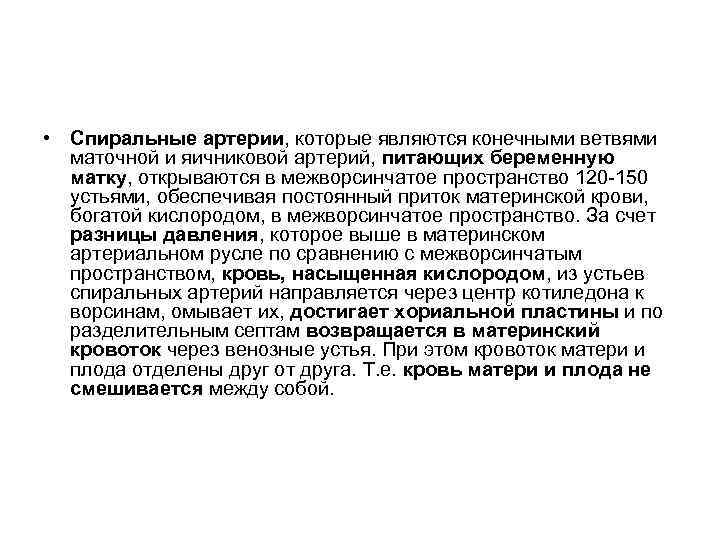 • Спиральные артерии, которые являются конечными ветвями маточной и яичниковой артерий, питающих беременную матку, открываются в межворсинчатое пространство 120-150 устьями, обеспечивая постоянный приток материнской крови, богатой кислородом, в межворсинчатое пространство. За счет разницы давления, которое выше в материнском артериальном русле по сравнению с межворсинчатым пространством, кровь, насыщенная кислородом, из устьев спиральных артерий направляется через центр котиледона к ворсинам, омывает их, достигает хориальной пластины и по разделительным септам возвращается в материнский кровоток через венозные устья. При этом кровоток матери и плода отделены друг от друга. Т.е. кровь матери и плода не смешивается между собой.